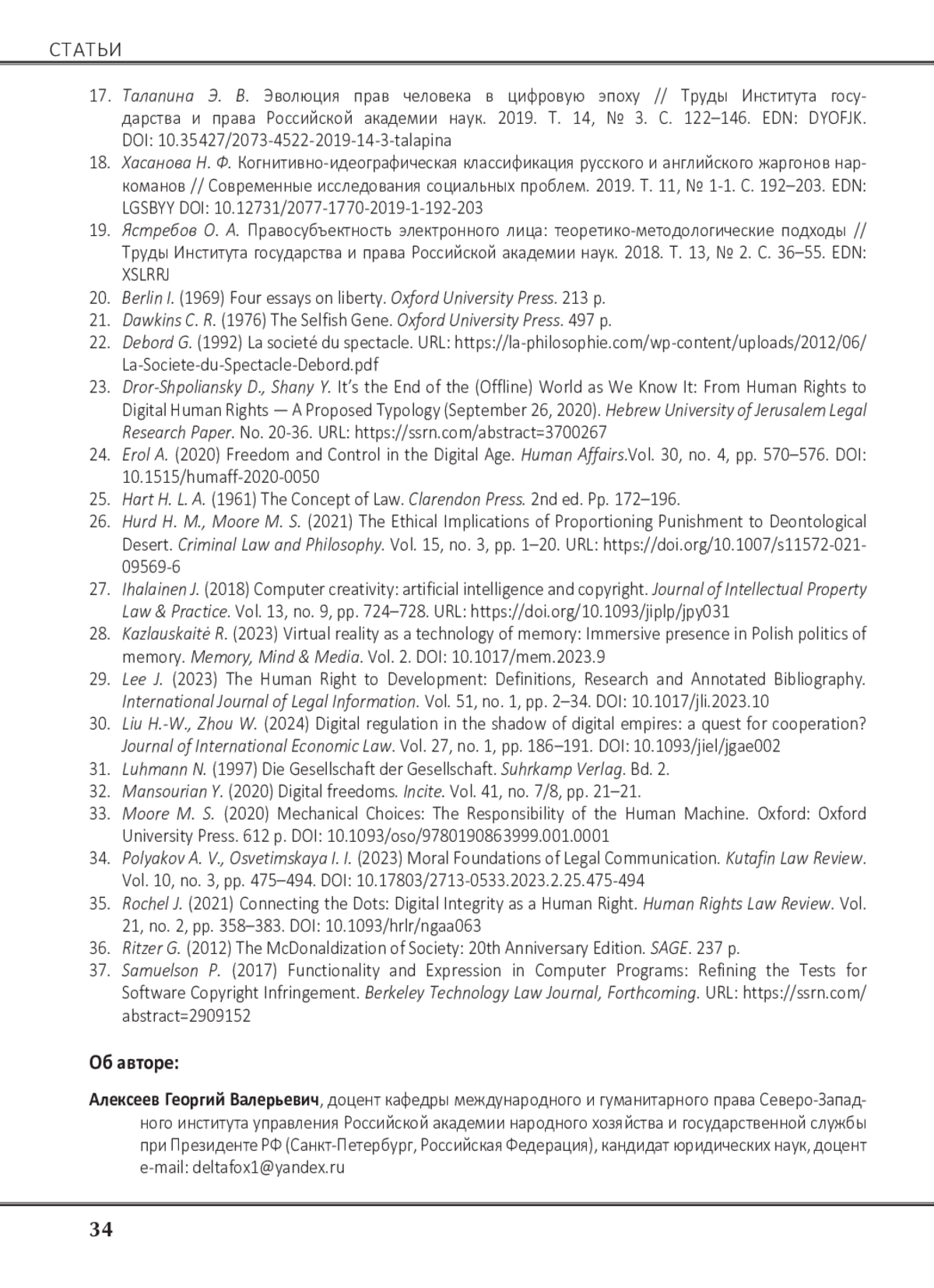 СТАТЬИ

17. Талапина Э. В. Эволюция прав человека в цифровую эпоху // Труды Института государства и права Российской академии наук. 2019. Т. 14, № 3. С. 122–146. EDN: DYOFJK. DOI: 10.35427/2073-4522-2019-14-3-talapina
18. Хасанова Н. Ф. Когнитивно-идеографическая классификация русского и английского жаргонов наркоманов // Современные исследования социальных проблем. 2019. Т. 11, № 1-1. С. 192–203. EDN: LGSBYY DOI: 10.12731/2077-1770-2019-1-192-203
19. Ястребов О. А. Правосубъектность электронного лица: теоретико-методологические подходы // Труды Института государства и права Российской академии наук. 2018. Т. 13, № 2. С. 36–55. EDN: XSLRRJ
20. Berlin I. (1969) Four essays on liberty. Oxford University Press. 213 p.
21. Dawkins C. R. (1976) The Selfish Gene. Oxford University Press. 497 p.
22. Debord G. (1992) La societé du spectacle. URL: https://la-philosophie.com/wp-content/uploads/2012/06/La-Societe-du-Spectacle-Debord.pdf
23. Dror-Shpoliansky D., Shany Y. It's the End of the (Offline) World as We Know It: From Human Rights to Digital Human Rights — A Proposed Typology (September 26, 2020). Hebrew University of Jerusalem Legal Research Paper. No. 20-36. URL: https://ssrn.com/abstract=3700267
24. Erol A. (2020) Freedom and Control in the Digital Age. Human Affairs.Vol. 30, no. 4, pp. 570–576. DOI: 10.1515/humaff-2020-0050
25. Hart H. L. A. (1961) The Concept of Law. Clarendon Press. 2nd ed. Pp. 172–196.
26. Hurd H. M., Moore M. S. (2021) The Ethical Implications of Proportioning Punishment to Deontological Desert. Criminal Law and Philosophy. Vol. 15, no. 3, pp. 1–20. URL: https://doi.org/10.1007/s11572-021-09569-6
27. Ihalainen J. (2018) Computer creativity: artificial intelligence and copyright. Journal of Intellectual Property Law & Practice. Vol. 13, no. 9, pp. 724–728. URL: https://doi.org/10.1093/jiplp/jpy031
28. Kazlauskaitė R. (2023) Virtual reality as a technology of memory: Immersive presence in Polish politics of memory. Memory, Mind & Media. Vol. 2. DOI: 10.1017/mem.2023.9
29. Lee J. (2023) The Human Right to Development: Definitions, Research and Annotated Bibliography. International Journal of Legal Information. Vol. 51, no. 1, pp. 2–34. DOI: 10.1017/jli.2023.10
30. Liu H.-W., Zhou W. (2024) Digital regulation in the shadow of digital empires: a quest for cooperation? Journal of International Economic Law. Vol. 27, no. 1, pp. 186–191. DOI: 10.1093/jiel/jgae002
31. Luhmann N. (1997) Die Gesellschaft der Gesellschaft. Suhrkamp Verlag. Bd. 2.
32. Mansourian Y. (2020) Digital freedoms. Incite. Vol. 41, no. 7/8, pp. 21–21.
33. Moore M. S. (2020) Mechanical Choices: The Responsibility of the Human Machine. Oxford: Oxford University Press. 612 p. DOI: 10.1093/oso/9780190863999.001.0001
34. Polyakov A. V., Osvetimskaya I. I. (2023) Moral Foundations of Legal Communication. Kutafin Law Review. Vol. 10, no. 3, pp. 475–494. DOI: 10.17803/2713-0533.2023.2.25.475-494
35. Rochel J. (2021) Connecting the Dots: Digital Integrity as a Human Right. Human Rights Law Review. Vol. 21, no. 2, pp. 358–383. DOI: 10.1093/hrlr/ngaa063
36. Ritzer G. (2012) The McDonaldization of Society: 20th Anniversary Edition. SAGE. 237 p.
37. Samuelson P. (2017) Functionality and Expression in Computer Programs: Refining the Tests for Software Copyright Infringement. Berkeley Technology Law Journal, Forthcoming. URL: https://ssrn.com/abstract=2909152

Об авторе:

Алексеев Георгий Валерьевич, доцент кафедры международного и гуманитарного права Северо-Западного института управления Российской академии народного хозяйства и государственной службы при Президенте РФ (Санкт-Петербург, Российская Федерация), кандидат юридических наук, доцент
e-mail: deltafox1@yandex.ru

34